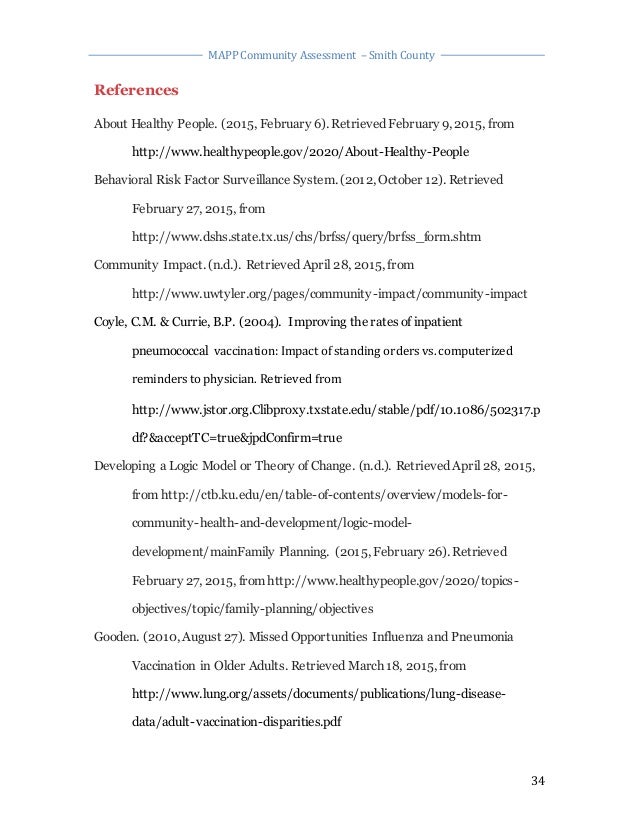 MAPP Community Assessment – Smith County

References

About Healthy People. (2015, February 6). Retrieved February 9, 2015, from http://www.healthypeople.gov/2020/About-Healthy-People

Behavioral Risk Factor Surveillance System. (2012, October 12). Retrieved February 27, 2015, from http://www.dshs.state.tx.us/chs/brfss/query/brfss_form.shtm

Community Impact. (n.d.). Retrieved April 28, 2015, from http://www.uwtyler.org/pages/community-impact/community-impact

Coyle, C.M. & Currie, B.P. (2004). Improving the rates of inpatient pneumococcal vaccination: Impact of standing orders vs. computerized reminders to physician. Retrieved from http://www.jstor.org.Clibproxy.txstate.edu/stable/pdf/10.1086/502317.pdf?&acceptTC=true&jpdConfirm=true

Developing a Logic Model or Theory of Change. (n.d.). Retrieved April 28, 2015, from http://ctb.ku.edu/en/table-of-contents/overview/models-for-community-health-and-development/logic-model-development/mainFamily Planning. (2015, February 26). Retrieved February 27, 2015, from http://www.healthypeople.gov/2020/topics-objectives/topic/family-planning/objectives

Gooden. (2010, August 27). Missed Opportunities Influenza and Pneumonia Vaccination in Older Adults. Retrieved March 18, 2015, from http://www.lung.org/assets/documents/publications/lung-disease-data/adult-vaccination-disparities.pdf

34